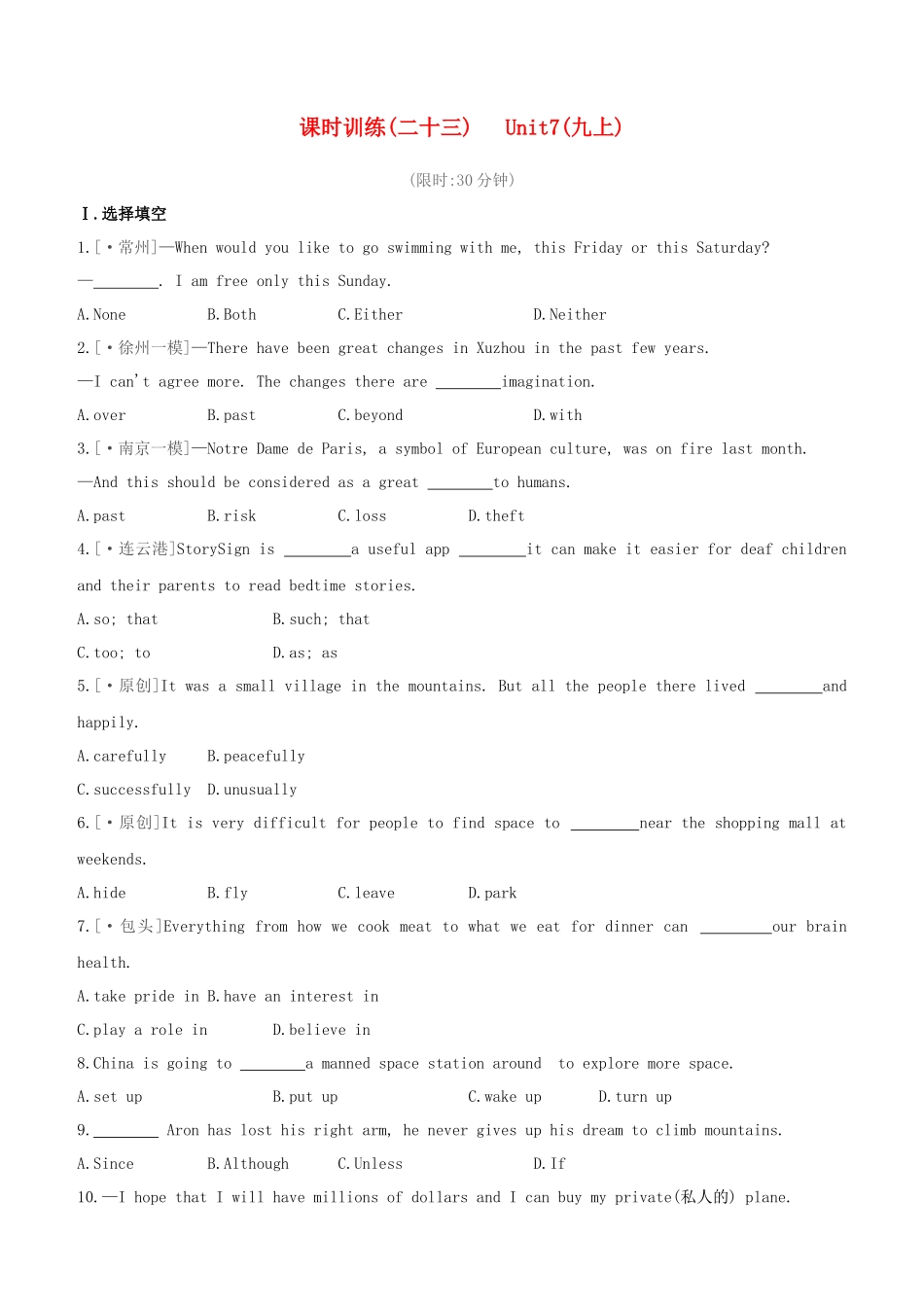 课时训练(二十三) Unit7(九上)

(限时:30分钟)

Ⅰ.选择填空

1.[·常州]—When would you like to go swimming with me, this Friday or this Saturday?

—____. I am free only this Sunday.

A.None B.Both C.Either D.Neither

2.[·徐州一模]—There have been great changes in Xuzhou in the past few years.

—I can't agree more. The changes there are ____imagination.

A.over B.past C.beyond D.with

3.[·南京一模]—Notre Dame de Paris, a symbol of European culture, was on fire last month.

—And this should be considered as a great ____to humans.

A.past B.risk C.loss D.theft

4.[·连云港]StorySign is ____a useful app ____it can make it easier for deaf children and their parents to read bedtime stories.

A.so; that B.such; that

C.too; to D.as; as

5.[·原创]It was a small village in the mountains. But all the people there lived ____and happily.

A.carefully B.peacefully

C.successfully D.unusually

6.[·原创]It is very difficult for people to find space to ____near the shopping mall at weekends.

A.hide B.fly C.leave D.park

7.[·包头]Everything from how we cook meat to what we eat for dinner can ____our brain health.

A.take pride in B.have an interest in

C.play a role in D.believe in

8.China is going to ____a manned space station around to explore more space.

A.set up B.put up C.wake up D.turn up

9.____ Aron has lost his right arm, he never gives up his dream to climb mountains.

A.Since B.Although C.Unless D.If

10.—I hope that I will have millions of dollars and I can buy my private(私人的) plane.